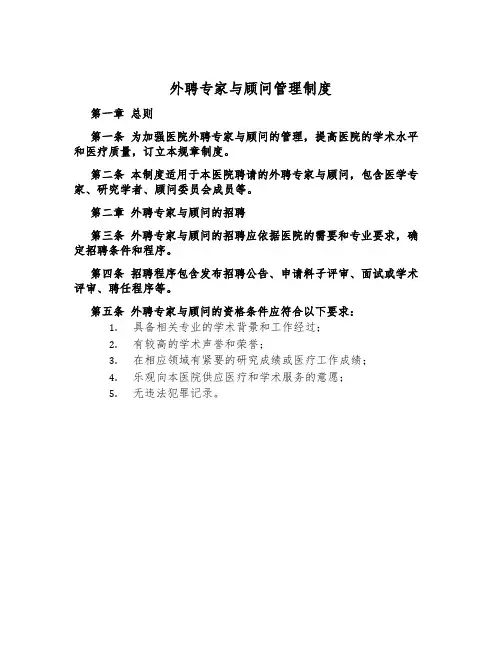 外聘专家与顾问管理制度

第一章 总则

第一条 为加强医院外聘专家与顾问的管理，提高医院的学术水平和医疗质量，订立本规章制度。

第二条 本制度适用于本医院聘请的外聘专家与顾问，包含医学专家、研究学者、顾问委员会成员等。

第二章 外聘专家与顾问的招聘

第三条 外聘专家与顾问的招聘应依据医院的需要和专业要求，确定招聘条件和程序。

第四条 招聘程序包含发布招聘公告、申请料子评审、面试或学术评审、聘任程序等。

第五条 外聘专家与顾问的资格条件应符合以下要求：

1. 具备相关专业的学术背景和工作经过；
2. 有较高的学术声誉和荣誉；
3. 在相应领域有紧要的研究成绩或医疗工作成绩；
4. 乐观向本医院供应医疗和学术服务的意愿；
5. 无违法犯罪记录。